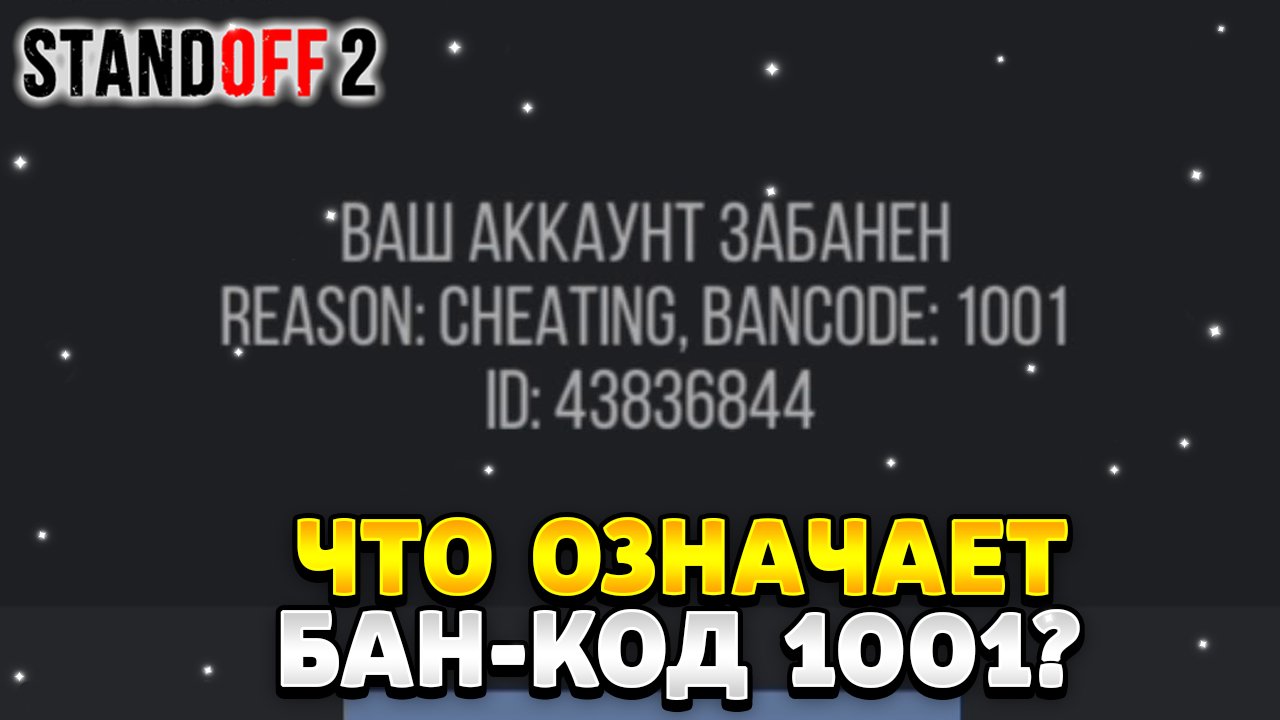 STANDOFF 2

ВАШ АККАУНТ ЗАБАНЕН
REASON: CHEATING, BANCODE: 1001
ID: 43836844

ЧТО ОЗНАЧАЕТ
БАН-КОД 1001?